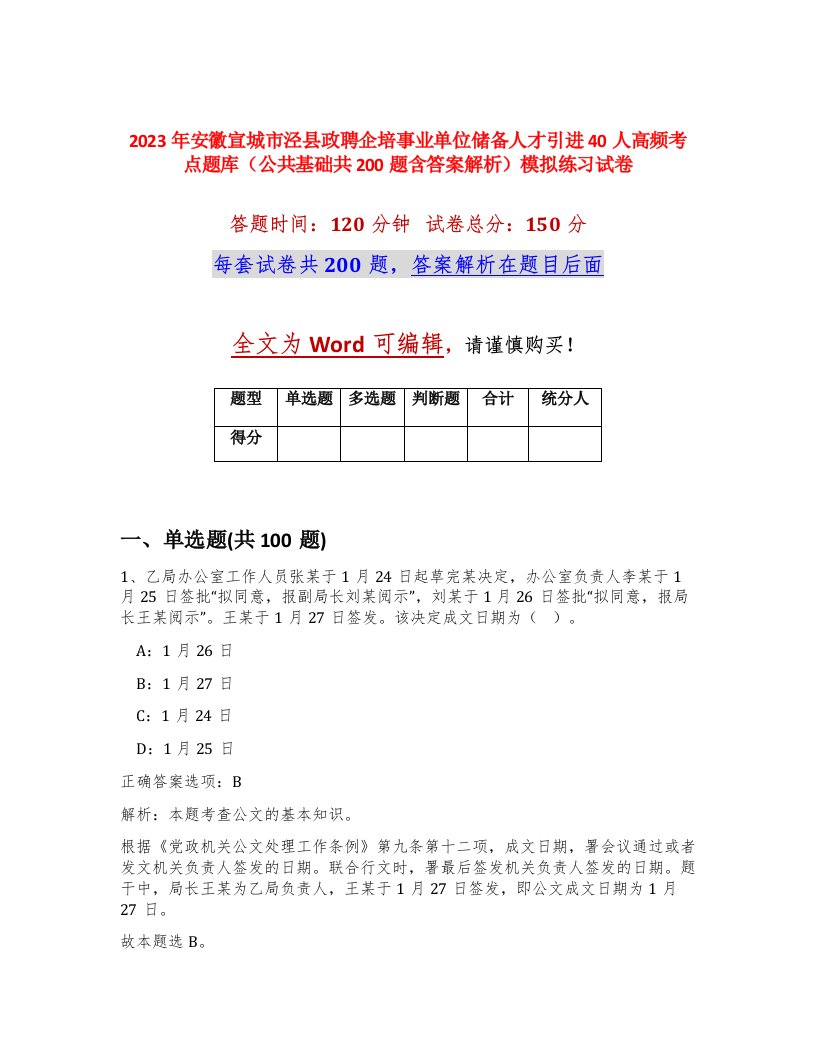 2023年安徽宣城市泾县政聘企培事业单位储备人才引进40人高频考点题库（公共基础共200题含答案解析）模拟练习试卷

答题时间：120分钟　试卷总分：150分

每套试卷共200题，答案解析在题目后面

全文为Word可编辑，请谨慎购买！

| 题型 | 单选题 | 多选题 | 判断题 | 合计 | 统分人 |
|---|---|---|---|---|---|
| 得分 | | | | | |

一、单选题(共100题)

1、乙局办公室工作人员张某于1月24日起草完某决定，办公室负责人李某于1月25日签批“拟同意，报副局长刘某阅示”，刘某于1月26日签批“拟同意，报局长王某阅示”。王某于1月27日签发。该决定成文日期为（　）。

A：1月26日

B：1月27日

C：1月24日

D：1月25日

正确答案选项：B

解析：本题考查公文的基本知识。

根据《党政机关公文处理工作条例》第九条第十二项，成文日期，署会议通过或者发文机关负责人签发的日期。联合行文时，署最后签发机关负责人签发的日期。题干中，局长王某为乙局负责人，王某于1月27日签发，即公文成文日期为1月27日。

故本题选B。